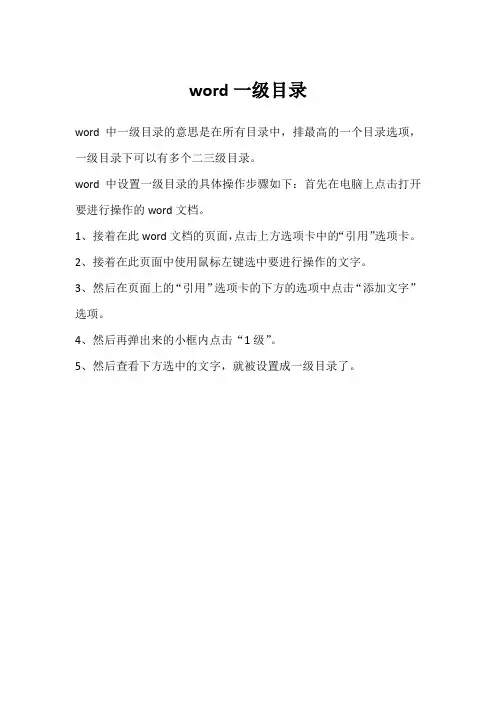 word 一级目录

word 中一级目录的意思是在所有目录中，排最高的一个目录选项，一级目录下可以有多个二三级目录。

word 中设置一级目录的具体操作步骤如下：首先在电脑上点击打开要进行操作的 word 文档。

1、接着在此 word 文档的页面，点击上方选项卡中的“引用”选项卡。

2、接着在此页面中使用鼠标左键选中要进行操作的文字。

3、然后在页面上的“引用”选项卡的下方的选项中点击“添加文字”选项。

4、然后再弹出来的小框内点击“1 级”。

5、然后查看下方选中的文字，就被设置成一级目录了。